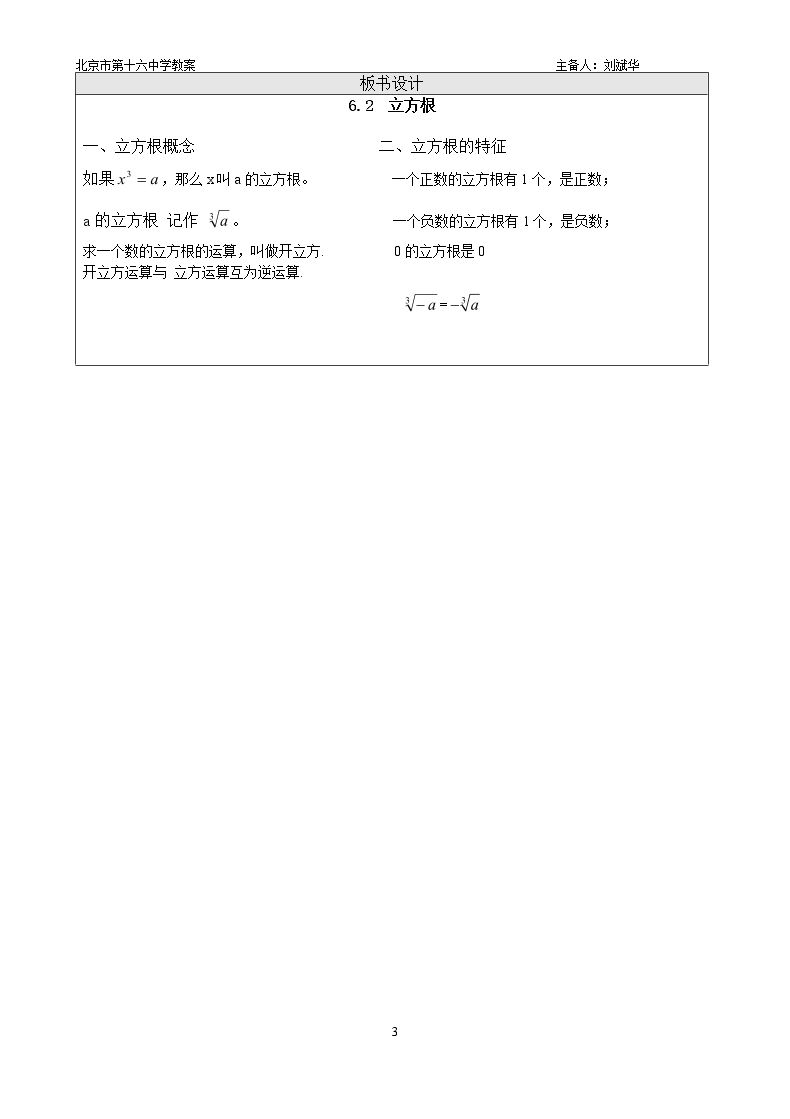 北京市第十六中学教案 主备人：刘斌华

板书设计

6.2 立方根

一、立方根概念

如果$x^3=a$，那么x叫a的立方根。

a的立方根 记作 $\sqrt[3]{a}$。

求一个数的立方根的运算，叫做开立方.
开立方运算与 立方运算互为逆运算.

二、立方根的特征

一个正数的立方根有1个，是正数；

一个负数的立方根有1个，是负数；

0的立方根是0

$\sqrt[3]{-a}=-\sqrt[3]{a}$

3